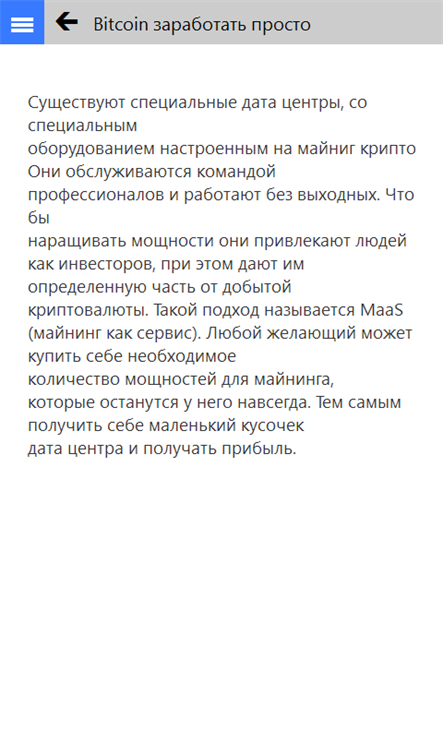 Bitcoin заработать просто

Существуют специальные дата центры, со специальным оборудованием настроенным на майниг крипто Они обслуживаются командой профессионалов и работают без выходных. Что бы наращивать мощности они привлекают людей как инвесторов, при этом дают им определенную часть от добытой криптовалюты. Такой подход называется MaaS (майнинг как сервис). Любой желающий может купить себе необходимое количество мощностей для майнинга, которые останутся у него навсегда. Тем самым получить себе маленький кусочек дата центра и получать прибыль.